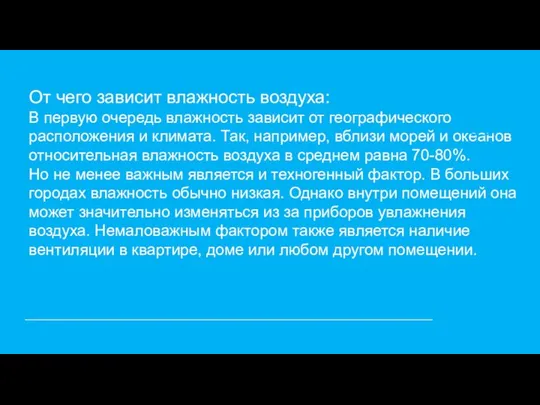 От чего зависит влажность воздуха:
В первую очередь влажность зависит от географического расположения и климата. Так, например, вблизи морей и океанов относительная влажность воздуха в среднем равна 70-80%.
Но не менее важным является и техногенный фактор. В больших городах влажность обычно низкая. Однако внутри помещений она может значительно изменяться из за приборов увлажнения воздуха. Немаловажным фактором также является наличие вентиляции в квартире, доме или любом другом помещении.